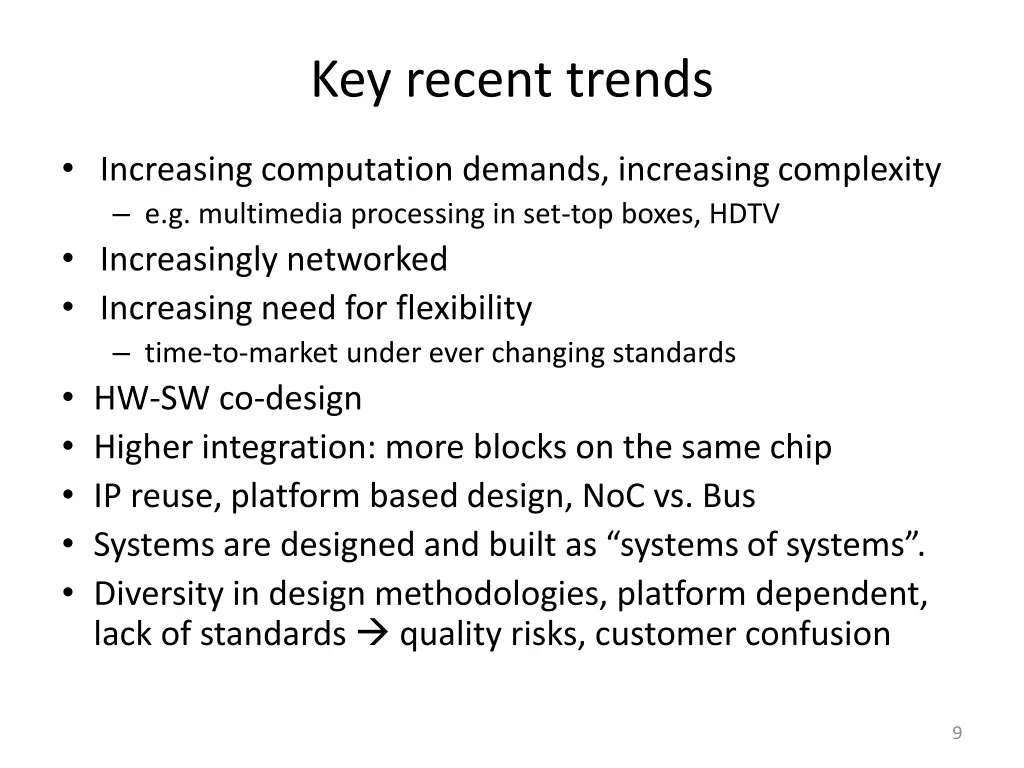 Key recent trends

• Increasing computation demands, increasing complexity
  – e.g. multimedia processing in set-top boxes, HDTV
• Increasingly networked
• Increasing need for flexibility
  – time-to-market under ever changing standards
• HW-SW co-design
• Higher integration: more blocks on the same chip
• IP reuse, platform based design, NoC vs. Bus
• Systems are designed and built as “systems of systems”.
• Diversity in design methodologies, platform dependent, lack of standards → quality risks, customer confusion

9